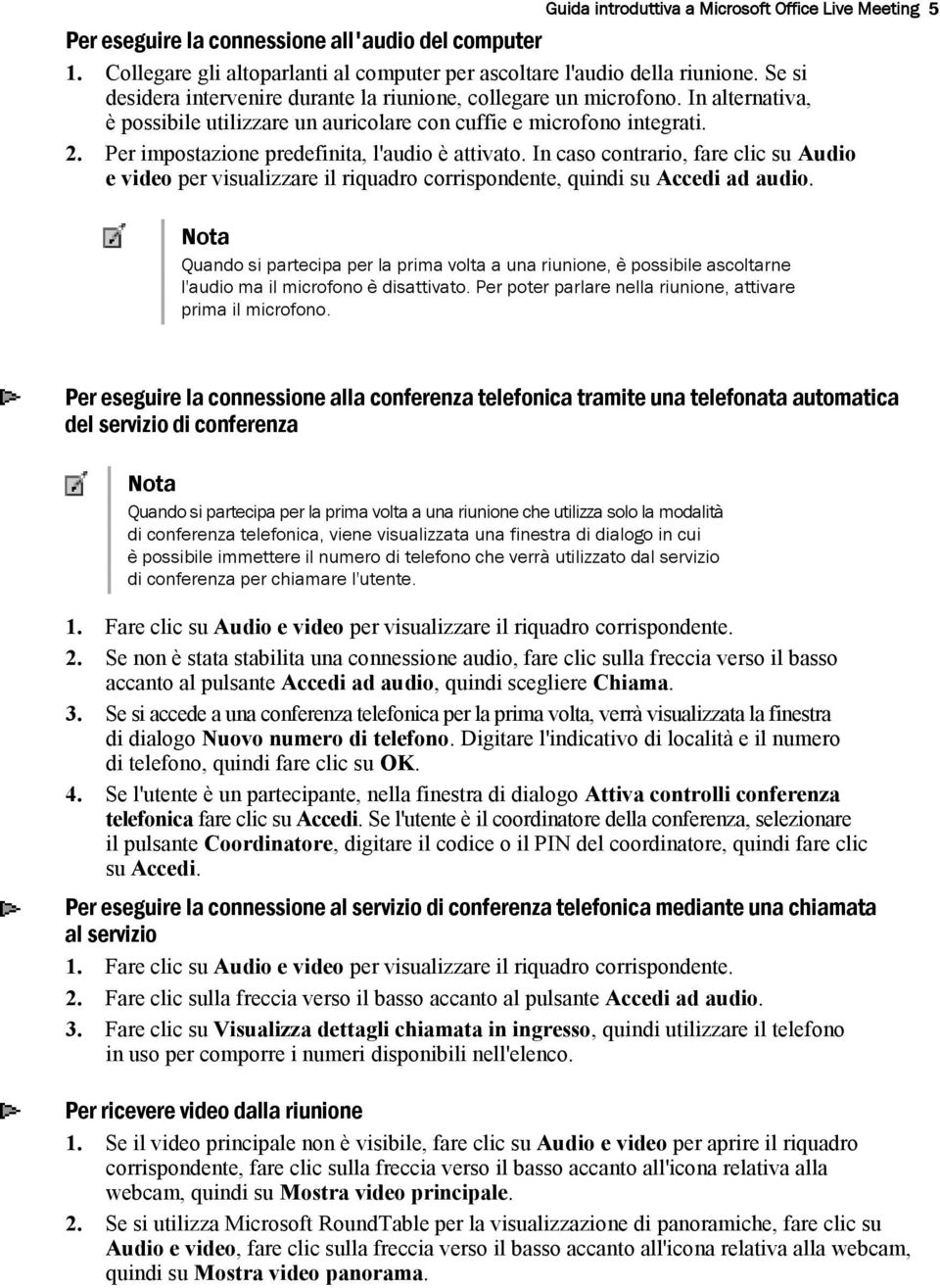 Guida introduttiva a Microsoft Office Live Meeting 5

Per eseguire la connessione all'audio del computer

1. Collegare gli altoparlanti al computer per ascoltare l'audio della riunione. Se si desidera intervenire durante la riunione, collegare un microfono. In alternativa, è possibile utilizzare un auricolare con cuffie e microfono integrati.

2. Per impostazione predefinita, l'audio è attivato. In caso contrario, fare clic su Audio e video per visualizzare il riquadro corrispondente, quindi su Accedi ad audio.

Nota

Quando si partecipa per la prima volta a una riunione, è possibile ascoltarne l'audio ma il microfono è disattivato. Per poter parlare nella riunione, attivare prima il microfono.

Per eseguire la connessione alla conferenza telefonica tramite una telefonata automatica del servizio di conferenza

Nota

Quando si partecipa per la prima volta a una riunione che utilizza solo la modalità di conferenza telefonica, viene visualizzata una finestra di dialogo in cui è possibile immettere il numero di telefono che verrà utilizzato dal servizio di conferenza per chiamare l'utente.

1. Fare clic su Audio e video per visualizzare il riquadro corrispondente.

2. Se non è stata stabilita una connessione audio, fare clic sulla freccia verso il basso accanto al pulsante Accedi ad audio, quindi scegliere Chiama.

3. Se si accede a una conferenza telefonica per la prima volta, verrà visualizzata la finestra di dialogo Nuovo numero di telefono. Digitare l'indicativo di località e il numero di telefono, quindi fare clic su OK.

4. Se l'utente è un partecipante, nella finestra di dialogo Attiva controlli conferenza telefonica fare clic su Accedi. Se l'utente è il coordinatore della conferenza, selezionare il pulsante Coordinatore, digitare il codice o il PIN del coordinatore, quindi fare clic su Accedi.

Per eseguire la connessione al servizio di conferenza telefonica mediante una chiamata al servizio

1. Fare clic su Audio e video per visualizzare il riquadro corrispondente.

2. Fare clic sulla freccia verso il basso accanto al pulsante Accedi ad audio.

3. Fare clic su Visualizza dettagli chiamata in ingresso, quindi utilizzare il telefono in uso per comporre i numeri disponibili nell'elenco.

Per ricevere video dalla riunione

1. Se il video principale non è visibile, fare clic su Audio e video per aprire il riquadro corrispondente, fare clic sulla freccia verso il basso accanto all'icona relativa alla webcam, quindi su Mostra video principale.

2. Se si utilizza Microsoft RoundTable per la visualizzazione di panoramiche, fare clic su Audio e video, fare clic sulla freccia verso il basso accanto all'icona relativa alla webcam, quindi su Mostra video panorama.